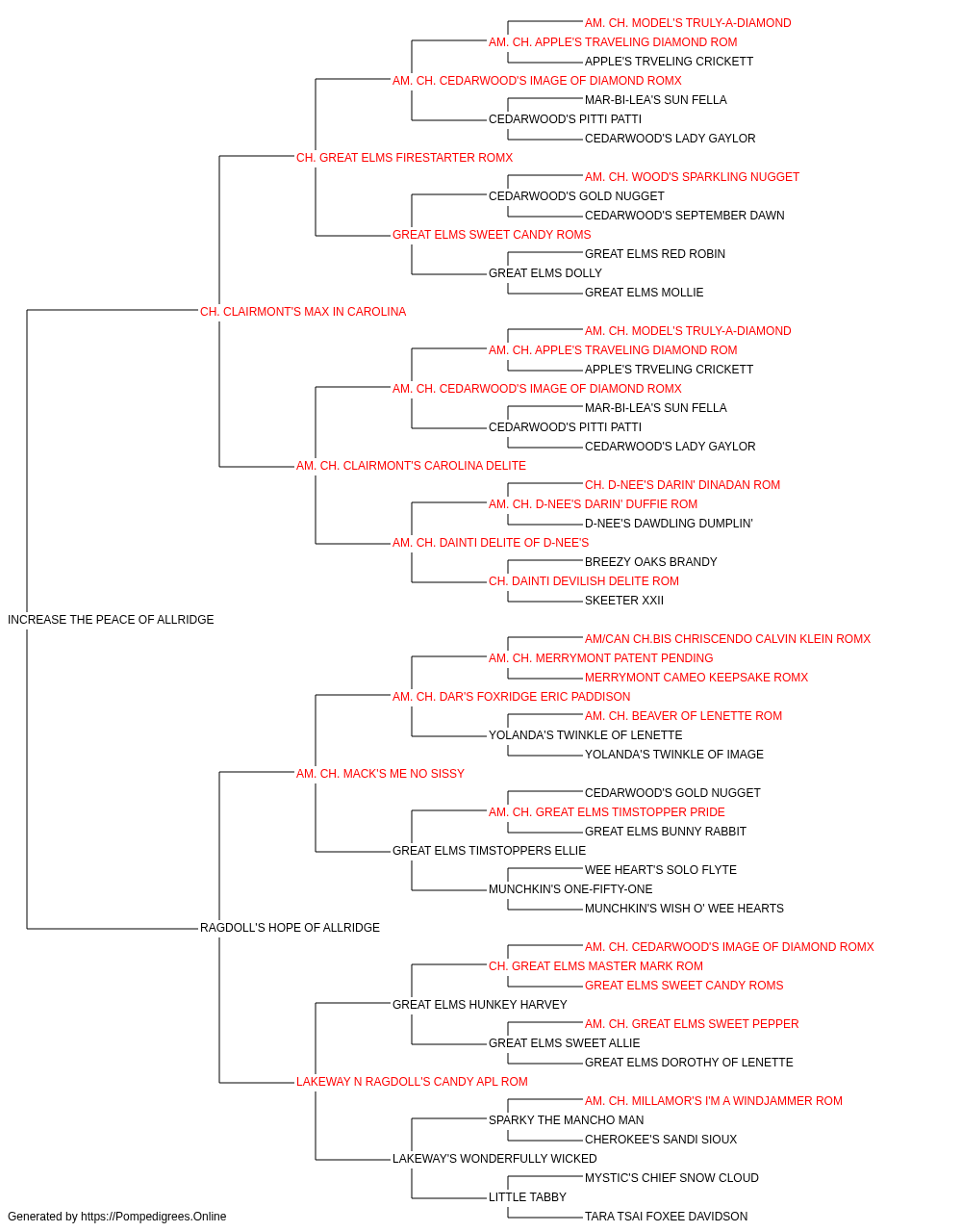 AM. CH. MODEL'S TRULY-A-DIAMOND
AM. CH. APPLE'S TRAVELING DIAMOND ROM
APPLE'S TRVELING CRICKETT
AM. CH. CEDARWOOD'S IMAGE OF DIAMOND ROMX
MAR-BI-LEA'S SUN FELLA
CEDARWOOD'S PITTI PATTI
CEDARWOOD'S LADY GAYLOR
CH. GREAT ELMS FIRESTARTER ROMX
AM. CH. WOOD'S SPARKLING NUGGET
CEDARWOOD'S GOLD NUGGET
CEDARWOOD'S SEPTEMBER DAWN
GREAT ELMS SWEET CANDY ROMS
GREAT ELMS RED ROBIN
GREAT ELMS DOLLY
GREAT ELMS MOLLIE
CH. CLAIRMONT'S MAX IN CAROLINA
AM. CH. MODEL'S TRULY-A-DIAMOND
AM. CH. APPLE'S TRAVELING DIAMOND ROM
APPLE'S TRVELING CRICKETT
AM. CH. CEDARWOOD'S IMAGE OF DIAMOND ROMX
MAR-BI-LEA'S SUN FELLA
CEDARWOOD'S PITTI PATTI
CEDARWOOD'S LADY GAYLOR
AM. CH. CLAIRMONT'S CAROLINA DELITE
CH. D-NEE'S DARIN' DINADAN ROM
AM. CH. D-NEE'S DARIN' DUFFIE ROM
D-NEE'S DAWDLING DUMPLIN'
AM. CH. DAINTI DELITE OF D-NEE'S
BREEZY OAKS BRANDY
CH. DAINTI DEVILISH DELITE ROM
SKEETER XXII
INCREASE THE PEACE OF ALLRIDGE
AM/CAN CH.BIS CHRISCENDO CALVIN KLEIN ROMX
AM. CH. MERRYMONT PATENT PENDING
MERRYMONT CAMEO KEEPSAKE ROMX
AM. CH. DAR'S FOXRIDGE ERIC PADDISON
AM. CH. BEAVER OF LENETTE ROM
YOLANDA'S TWINKLE OF LENETTE
YOLANDA'S TWINKLE OF IMAGE
AM. CH. MACK'S ME NO SISSY
CEDARWOOD'S GOLD NUGGET
AM. CH. GREAT ELMS TIMSTOPPER PRIDE
GREAT ELMS BUNNY RABBIT
GREAT ELMS TIMSTOPPERS ELLIE
WEE HEART'S SOLO FLYTE
MUNCHKIN'S ONE-FIFTY-ONE
MUNCHKIN'S WISH O' WEE HEARTS
RAGDOLL'S HOPE OF ALLRIDGE
AM. CH. CEDARWOOD'S IMAGE OF DIAMOND ROMX
CH. GREAT ELMS MASTER MARK ROM
GREAT ELMS SWEET CANDY ROMS
GREAT ELMS HUNKEY HARVEY
AM. CH. GREAT ELMS SWEET PEPPER
GREAT ELMS SWEET ALLIE
GREAT ELMS DOROTHY OF LENETTE
LAKEWAY N RAGDOLL'S CANDY APL ROM
AM. CH. MILLAMOR'S I'M A WINDJAMMER ROM
SPARKY THE MANCHO MAN
CHEROKEE'S SANDI SIOUX
LAKEWAY'S WONDERFULLY WICKED
MYSTIC'S CHIEF SNOW CLOUD
LITTLE TABBY
TARA TSAI FOXEE DAVIDSON
Generated by https://Pompedigrees.Online